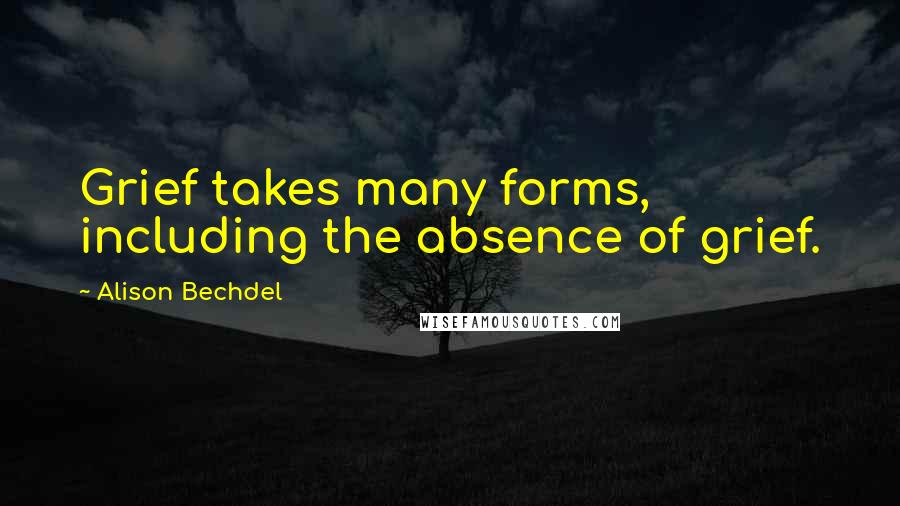 Grief takes many forms, including the absence of grief.

~ Alison Bechdel

WISEFAMOUSQUOTES.COM